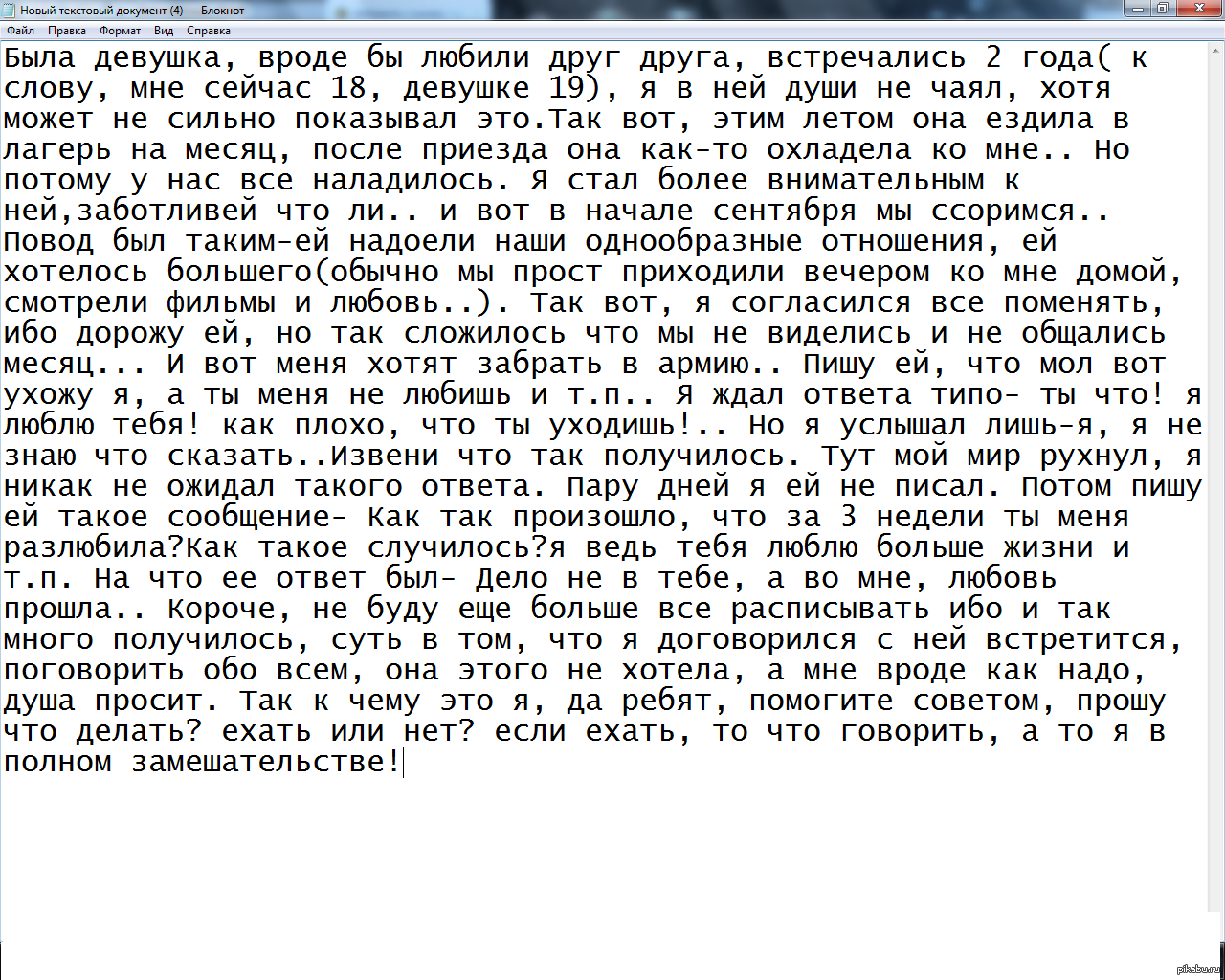 Новый текстовый документ (4) — Блокнот

Файл Правка Формат Вид Справка

Была девушка, вроде бы любили друг друга, встречались 2 года( к слову, мне сейчас 18, девушке 19), я в ней души не чаял, хотя может не сильно показывал это.Так вот, этим летом она ездила в лагерь на месяц, после приезда она как-то охладела ко мне.. Но потому у нас все наладилось. Я стал более внимательным к ней,заботливей что ли.. и вот в начале сентября мы ссоримся.. Повод был таким-ей надоели наши однообразные отношения, ей хотелось большего(обычно мы прост приходили вечером ко мне домой, смотрели фильмы и любовь..). Так вот, я согласился все поменять, ибо дорожу ей, но так сложилось что мы не виделись и не общались месяц... И вот меня хотят забрать в армию.. Пишу ей, что мол вот ухожу я, а ты меня не любишь и т.п.. Я ждал ответа типо- ты что! я люблю тебя! как плохо, что ты уходишь!.. Но я услышал лишь-я, я не знаю что сказать..Извени что так получилось. Тут мой мир рухнул, я никак не ожидал такого ответа. Пару дней я ей не писал. Потом пишу ей такое сообщение- Как так произошло, что за 3 недели ты меня разлюбила?Как такое случилось?я ведь тебя люблю больше жизни и т.п. На что ее ответ был- Дело не в тебе, а во мне, любовь прошла.. Короче, не буду еще больше все расписывать ибо и так много получилось, суть в том, что я договорился с ней встретится, поговорить обо всем, она этого не хотела, а мне вроде как надо, душа просит. Так к чему это я, да ребят, помогите советом, прошу что делать? ехать или нет? если ехать, то что говорить, а то я в полном замешательстве!

pikabu.ru